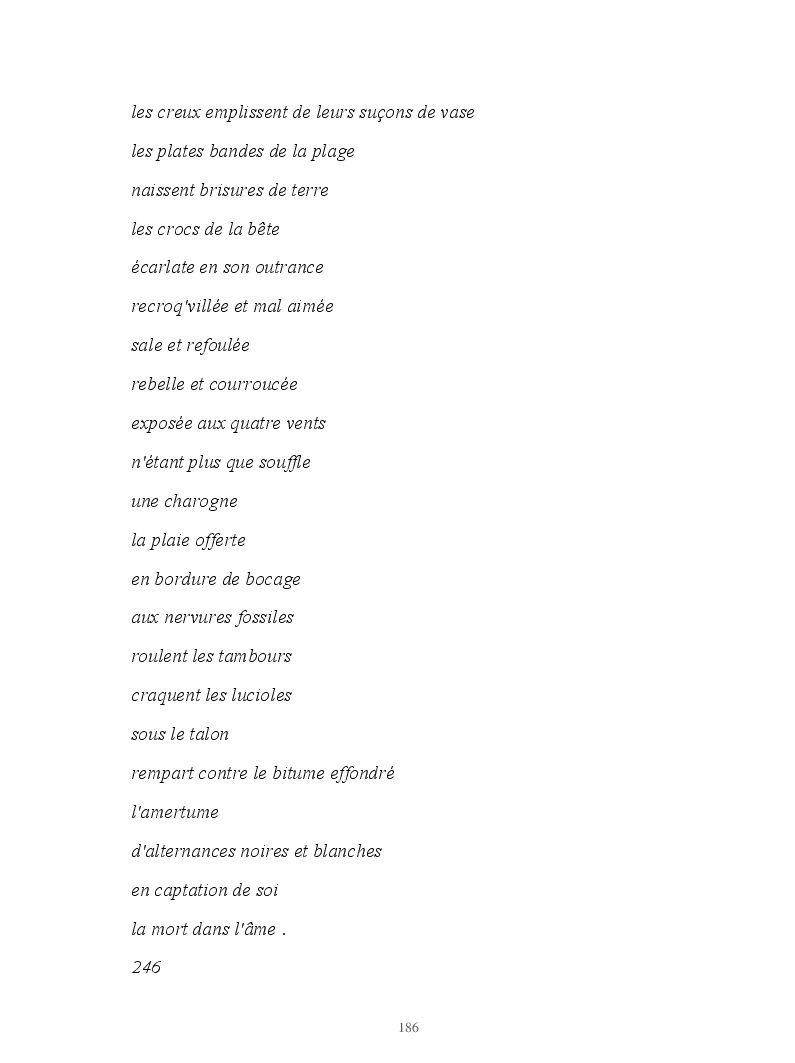 les creux emplissent de leurs suçons de vase

les plates bandes de la plage

naissent brisures de terre

les crocs de la bête

écarlate en son outrance

recroq'villée et mal aimée

sale et refoulée

rebelle et courroucée

exposée aux quatre vents

n'étant plus que souffle

une charogne

la plaie offerte

en bordure de bocage

aux nervures fossiles

roulent les tambours

craquent les lucioles

sous le talon

rempart contre le bitume effondré

l'amertume

d'alternances noires et blanches

en captation de soi

la mort dans l'âme .

246

186